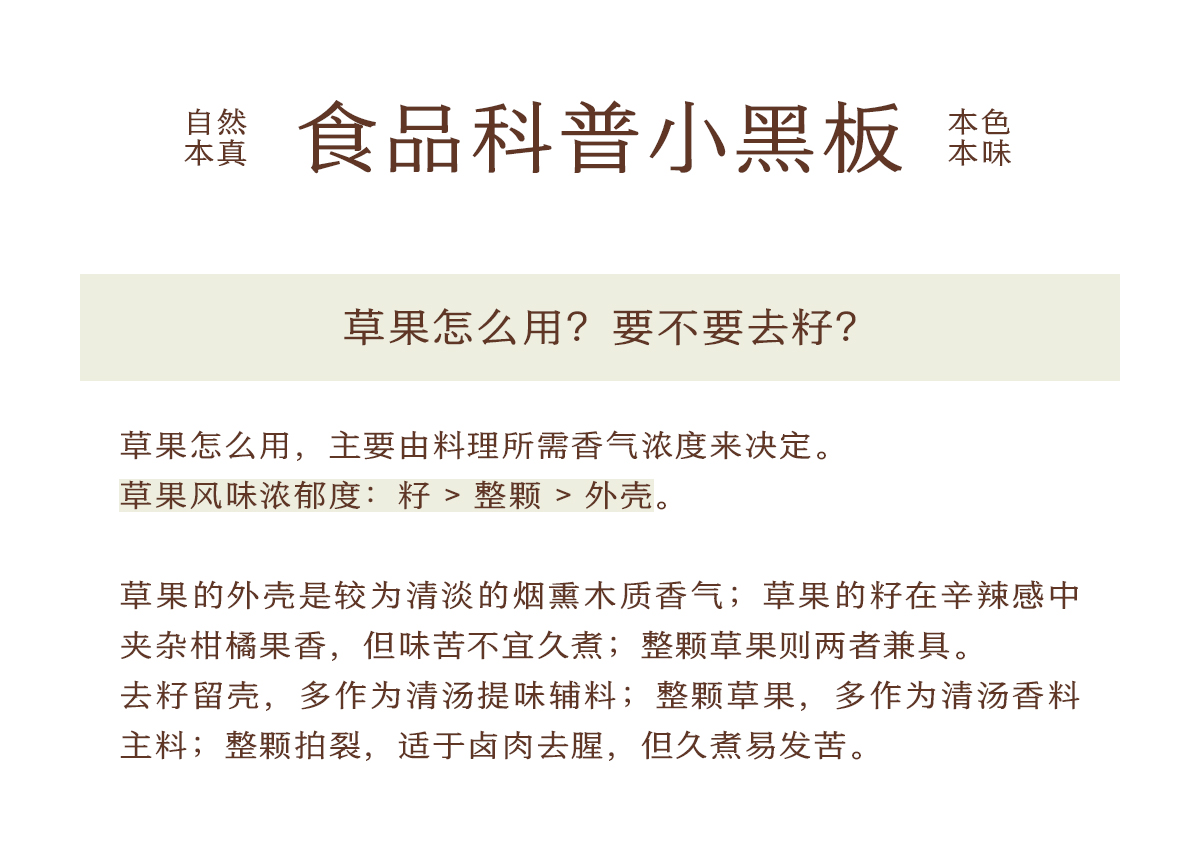 自然
本真

食品科普小黑板

本色
本味

草果怎么用？要不要去籽？

草果怎么用，主要由料理所需香气浓度来决定。
草果风味浓郁度：籽 > 整颗 > 外壳。

草果的外壳是较为清淡的烟熏木质香气；草果的籽在辛辣感中夹杂柑橘果香，但味苦不宜久煮；整颗草果则两者兼具。
去籽留壳，多作为清汤提味辅料；整颗草果，多作为清汤香料主料；整颗拍裂，适于卤肉去腥，但久煮易发苦。